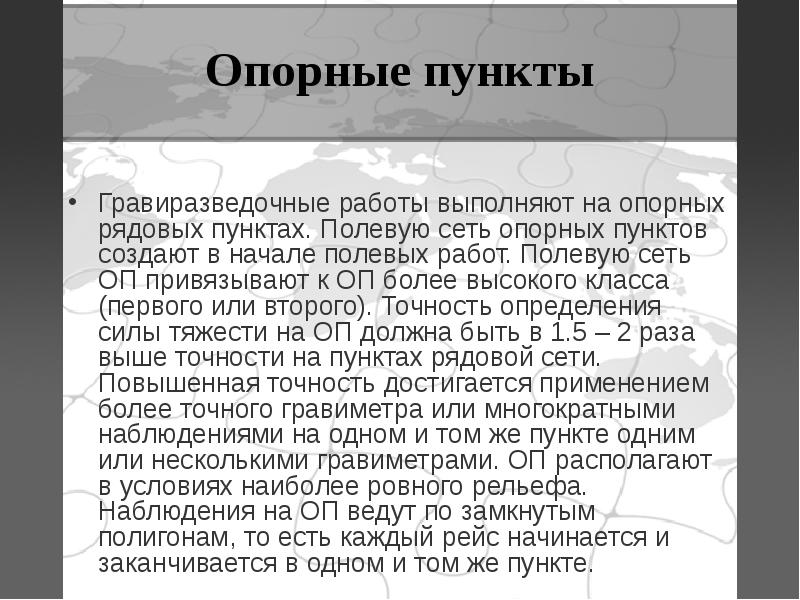 Опорные пункты

• Гравиразведочные работы выполняют на опорных рядовых пунктах. Полевую сеть опорных пунктов создают в начале полевых работ. Полевую сеть ОП привязывают к ОП более высокого класса (первого или второго). Точность определения силы тяжести на ОП должна быть в 1.5 – 2 раза выше точности на пунктах рядовой сети. Повышенная точность достигается применением более точного гравиметра или многократными наблюдениями на одном и том же пункте одним или несколькими гравиметрами. ОП располагают в условиях наиболее ровного рельефа. Наблюдения на ОП ведут по замкнутым полигонам, то есть каждый рейс начинается и заканчивается в одном и том же пункте.